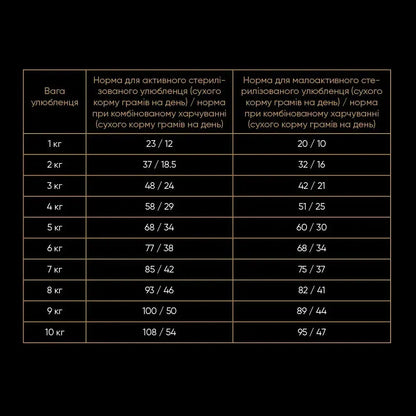 | Вага улюбленця | Норма для активного стерилізованого улюбленця (сухого корму грамів на день) / норма при комбінованому харчуванні (сухого корму грамів на день) | Норма для малоактивного стерилізованого улюбленця (сухого корму грамів на день) / норма при комбінованому харчуванні (сухого корму грамів на день) |
|---|---|---|
| 1 кг | 23 / 12 | 20 / 10 |
| 2 кг | 37 / 18.5 | 32 / 16 |
| 3 кг | 48 / 24 | 42 / 21 |
| 4 кг | 58 / 29 | 51 / 25 |
| 5 кг | 68 / 34 | 60 / 30 |
| 6 кг | 77 / 38 | 68 / 34 |
| 7 кг | 85 / 42 | 75 / 37 |
| 8 кг | 93 / 46 | 82 / 41 |
| 9 кг | 100 / 50 | 89 / 44 |
| 10 кг | 108 / 54 | 95 / 47 |